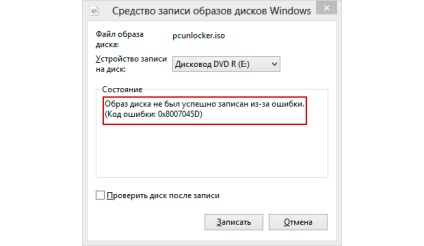 Средство записи образов дисков Windows

Файл образа диска: pcunlocker.iso

Устройство записи на диск: Дисковод DVD R (E:)

Состояние

Образ диска не был успешно записан из-за ошибки. (Код ошибки: 0x8007045D)

Проверить диск после записи

Записать

Отмена